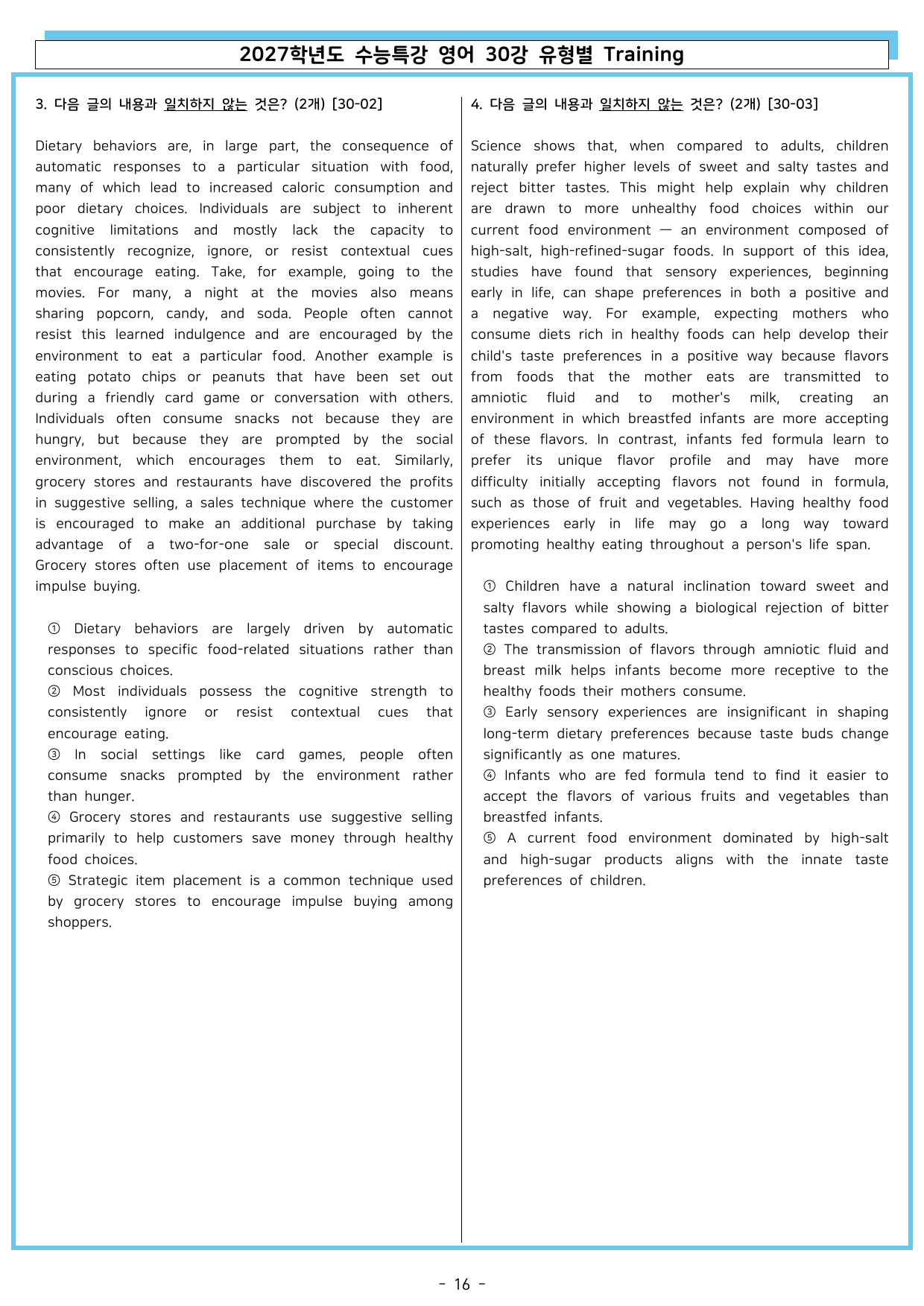 2027학년도 수능특강 영어 30강 유형별 Training

3. 다음 글의 내용과 일치하지 않는 것은? (2개) [30-02]

Dietary behaviors are, in large part, the consequence of automatic responses to a particular situation with food, many of which lead to increased caloric consumption and poor dietary choices. Individuals are subject to inherent cognitive limitations and mostly lack the capacity to consistently recognize, ignore, or resist contextual cues that encourage eating. Take, for example, going to the movies. For many, a night at the movies also means sharing popcorn, candy, and soda. People often cannot resist this learned indulgence and are encouraged by the environment to eat a particular food. Another example is eating potato chips or peanuts that have been set out during a friendly card game or conversation with others. Individuals often consume snacks not because they are hungry, but because they are prompted by the social environment, which encourages them to eat. Similarly, grocery stores and restaurants have discovered the profits in suggestive selling, a sales technique where the customer is encouraged to make an additional purchase by taking advantage of a two-for-one sale or special discount. Grocery stores often use placement of items to encourage impulse buying.

① Dietary behaviors are largely driven by automatic responses to specific food-related situations rather than conscious choices.
② Most individuals possess the cognitive strength to consistently ignore or resist contextual cues that encourage eating.
③ In social settings like card games, people often consume snacks prompted by the environment rather than hunger.
④ Grocery stores and restaurants use suggestive selling primarily to help customers save money through healthy food choices.
⑤ Strategic item placement is a common technique used by grocery stores to encourage impulse buying among shoppers.

4. 다음 글의 내용과 일치하지 않는 것은? (2개) [30-03]

Science shows that, when compared to adults, children naturally prefer higher levels of sweet and salty tastes and reject bitter tastes. This might help explain why children are drawn to more unhealthy food choices within our current food environment — an environment composed of high-salt, high-refined-sugar foods. In support of this idea, studies have found that sensory experiences, beginning early in life, can shape preferences in both a positive and a negative way. For example, expecting mothers who consume diets rich in healthy foods can help develop their child's taste preferences in a positive way because flavors from foods that the mother eats are transmitted to amniotic fluid and to mother's milk, creating an environment in which breastfed infants are more accepting of these flavors. In contrast, infants fed formula learn to prefer its unique flavor profile and may have more difficulty initially accepting flavors not found in formula, such as those of fruit and vegetables. Having healthy food experiences early in life may go a long way toward promoting healthy eating throughout a person's life span.

① Children have a natural inclination toward sweet and salty flavors while showing a biological rejection of bitter tastes compared to adults.
② The transmission of flavors through amniotic fluid and breast milk helps infants become more receptive to the healthy foods their mothers consume.
③ Early sensory experiences are insignificant in shaping long-term dietary preferences because taste buds change significantly as one matures.
④ Infants who are fed formula tend to find it easier to accept the flavors of various fruits and vegetables than breastfed infants.
⑤ A current food environment dominated by high-salt and high-sugar products aligns with the innate taste preferences of children.

- 16 -